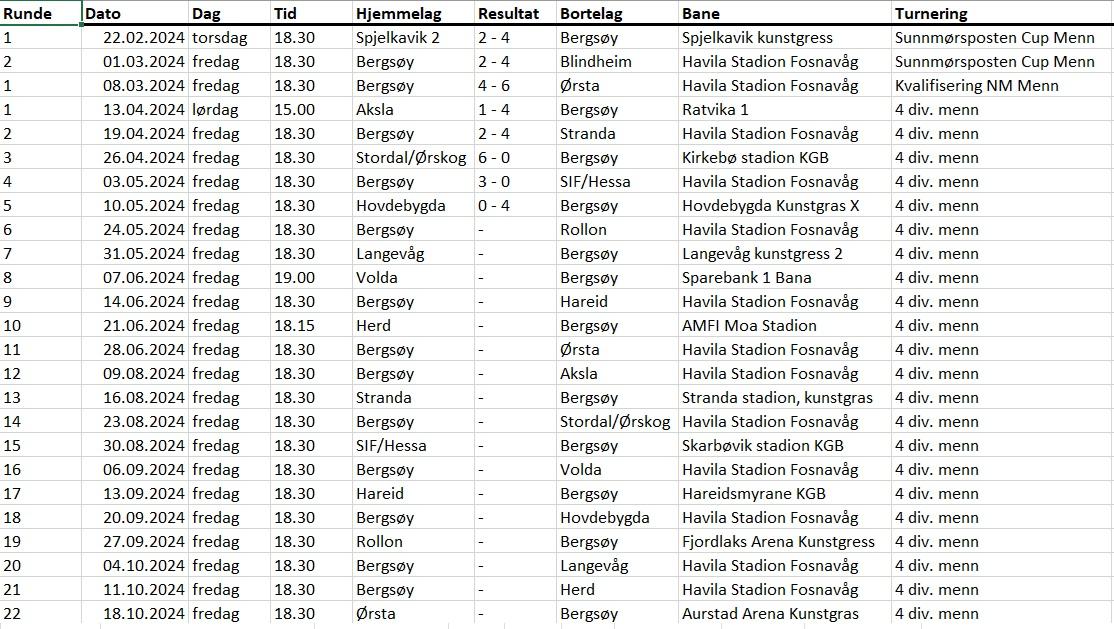 | Runde | Dato | Dag | Tid | Hjemmelag | Resultat | Bortelag | Bane | Turnering |
|---|---|---|---|---|---|---|---|---|
| 1 | 22.02.2024 | torsdag | 18.30 | Spjelkavik 2 | 2 - 4 | Bergsøy | Spjelkavik kunstgress | Sunnmørsposten Cup Menn |
| 2 | 01.03.2024 | fredag | 18.30 | Bergsøy | 2 - 4 | Blindheim | Havila Stadion Fosnavåg | Sunnmørsposten Cup Menn |
| 1 | 08.03.2024 | fredag | 18.30 | Bergsøy | 4 - 6 | Ørsta | Havila Stadion Fosnavåg | Kvalifisering NM Menn |
| 1 | 13.04.2024 | lørdag | 15.00 | Aksla | 1 - 4 | Bergsøy | Ratvika 1 | 4 div. menn |
| 2 | 19.04.2024 | fredag | 18.30 | Bergsøy | 2 - 4 | Stranda | Havila Stadion Fosnavåg | 4 div. menn |
| 3 | 26.04.2024 | fredag | 18.30 | Stordal/Ørskog | 6 - 0 | Bergsøy | Kirkebø stadion KGB | 4 div. menn |
| 4 | 03.05.2024 | fredag | 18.30 | Bergsøy | 3 - 0 | SIF/Hessa | Havila Stadion Fosnavåg | 4 div. menn |
| 5 | 10.05.2024 | fredag | 18.30 | Hovdebygda | 0 - 4 | Bergsøy | Hovdebygda Kunstgras X | 4 div. menn |
| 6 | 24.05.2024 | fredag | 18.30 | Bergsøy | - | Rollon | Havila Stadion Fosnavåg | 4 div. menn |
| 7 | 31.05.2024 | fredag | 18.30 | Langevåg | - | Bergsøy | Langevåg kunstgress 2 | 4 div. menn |
| 8 | 07.06.2024 | fredag | 19.00 | Volda | - | Bergsøy | Sparebank 1 Bana | 4 div. menn |
| 9 | 14.06.2024 | fredag | 18.30 | Bergsøy | - | Hareid | Havila Stadion Fosnavåg | 4 div. menn |
| 10 | 21.06.2024 | fredag | 18.15 | Herd | - | Bergsøy | AMFI Moa Stadion | 4 div. menn |
| 11 | 28.06.2024 | fredag | 18.30 | Bergsøy | - | Ørsta | Havila Stadion Fosnavåg | 4 div. menn |
| 12 | 09.08.2024 | fredag | 18.30 | Bergsøy | - | Aksla | Havila Stadion Fosnavåg | 4 div. menn |
| 13 | 16.08.2024 | fredag | 18.30 | Stranda | - | Bergsøy | Stranda stadion, kunstgras | 4 div. menn |
| 14 | 23.08.2024 | fredag | 18.30 | Bergsøy | - | Stordal/Ørskog | Havila Stadion Fosnavåg | 4 div. menn |
| 15 | 30.08.2024 | fredag | 18.30 | SIF/Hessa | - | Bergsøy | Skarbøvik stadion KGB | 4 div. menn |
| 16 | 06.09.2024 | fredag | 18.30 | Bergsøy | - | Volda | Havila Stadion Fosnavåg | 4 div. menn |
| 17 | 13.09.2024 | fredag | 18.30 | Hareid | - | Bergsøy | Hareidsmyrane KGB | 4 div. menn |
| 18 | 20.09.2024 | fredag | 18.30 | Bergsøy | - | Hovdebygda | Havila Stadion Fosnavåg | 4 div. menn |
| 19 | 27.09.2024 | fredag | 18.30 | Rollon | - | Bergsøy | Fjordlaks Arena Kunstgress | 4 div. menn |
| 20 | 04.10.2024 | fredag | 18.30 | Bergsøy | - | Langevåg | Havila Stadion Fosnavåg | 4 div. menn |
| 21 | 11.10.2024 | fredag | 18.30 | Bergsøy | - | Herd | Havila Stadion Fosnavåg | 4 div. menn |
| 22 | 18.10.2024 | fredag | 18.30 | Ørsta | - | Bergsøy | Aurstad Arena Kunstgras | 4 div. menn |